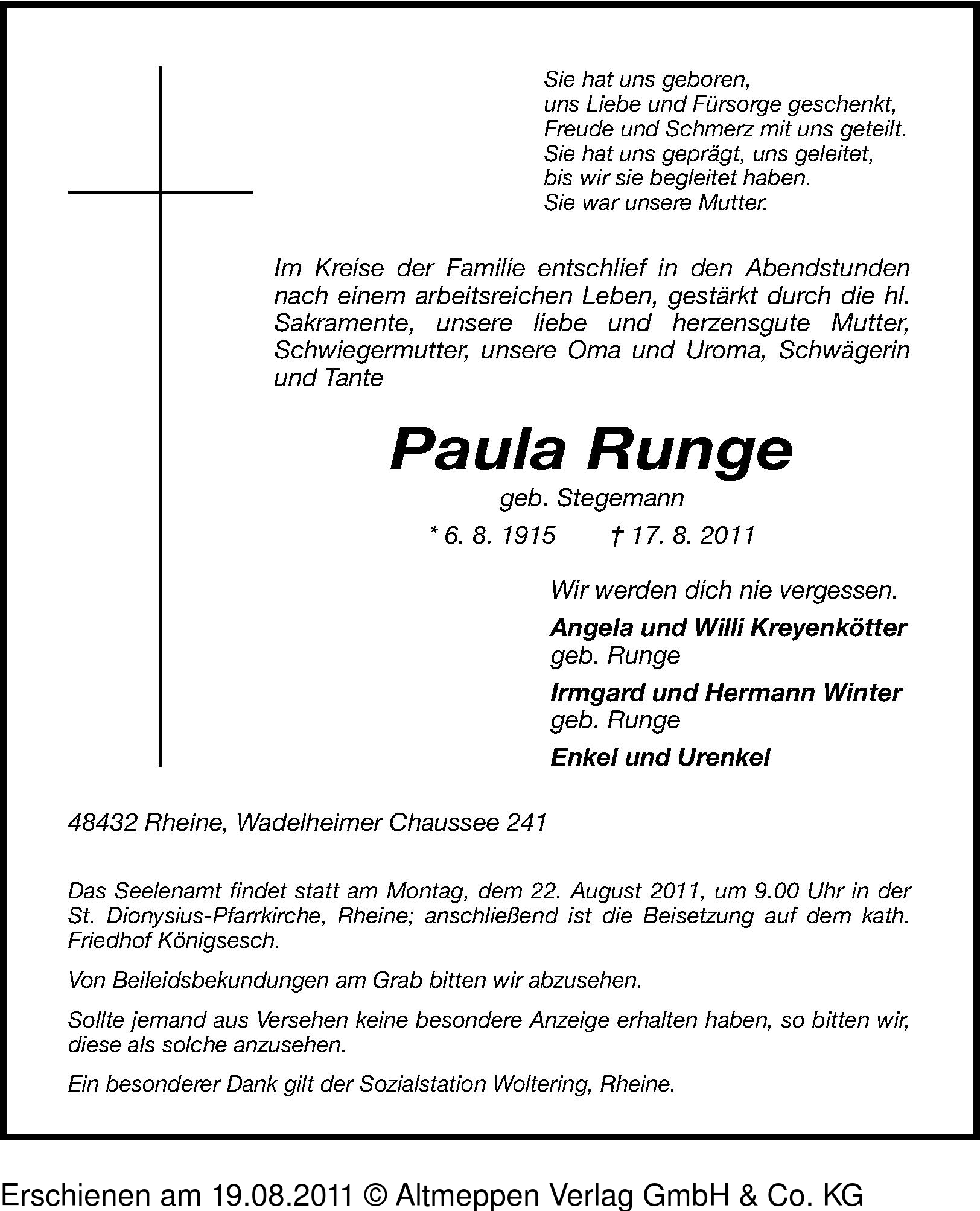 Sie hat uns geboren,
uns Liebe und Fürsorge geschenkt,
Freude und Schmerz mit uns geteilt.
Sie hat uns geprägt, uns geleitet,
bis wir sie begleitet haben.
Sie war unsere Mutter.

Im Kreise der Familie entschlief in den Abendstunden nach einem arbeitsreichen Leben, gestärkt durch die hl. Sakramente, unsere liebe und herzensgute Mutter, Schwiegermutter, unsere Oma und Uroma, Schwägerin und Tante

Paula Runge

geb. Stegemann

* 6. 8. 1915 † 17. 8. 2011

Wir werden dich nie vergessen.

Angela und Willi Kreyenkötter
geb. Runge

Irmgard und Hermann Winter
geb. Runge

Enkel und Urenkel

48432 Rheine, Wadelheimer Chaussee 241

Das Seelenamt findet statt am Montag, dem 22. August 2011, um 9.00 Uhr in der St. Dionysius-Pfarrkirche, Rheine; anschließend ist die Beisetzung auf dem kath. Friedhof Königsesch.

Von Beileidsbekundungen am Grab bitten wir abzusehen.

Sollte jemand aus Versehen keine besondere Anzeige erhalten haben, so bitten wir, diese als solche anzusehen.

Ein besonderer Dank gilt der Sozialstation Woltering, Rheine.

Erschienen am 19.08.2011 © Altmeppen Verlag GmbH & Co. KG